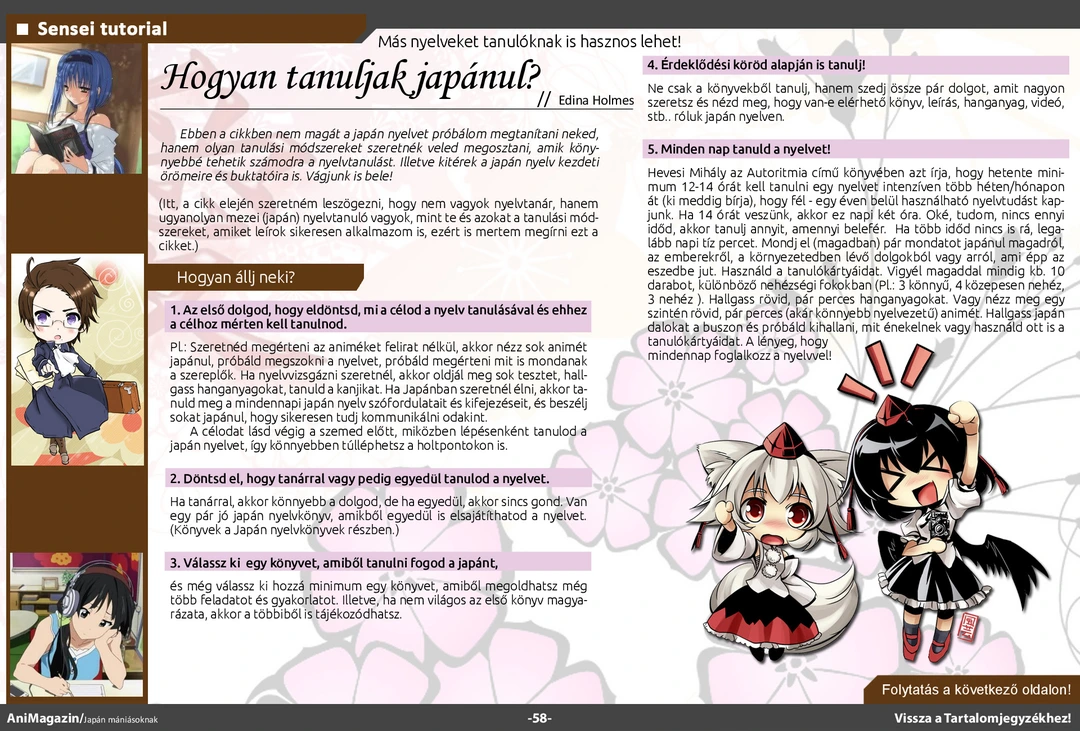 ■ Sensei tutorial

Más nyelveket tanulóknak is hasznos lehet!

Hogyan tanuljak japánul?

// Edina Holmes

Ebben a cikkben nem magát a japán nyelvet próbálom megtanítani neked, hanem olyan tanulási módszereket szeretnék veled megosztani, amik könnyebbé tehetik számodra a nyelvtanulást. Illetve kitérek a japán nyelv kezdeti örömeire és buktatóira is. Vágjunk is bele!

(Itt, a cikk elején szeretném leszögezni, hogy nem vagyok nyelvtanár, hanem ugyanolyan mezei (japán) nyelvtanuló vagyok, mint te és azokat a tanulási módszereket, amiket leírok sikeresen alkalmazom is, ezért is mertem megírni ezt a cikket.)

Hogyan állj neki?

1. Az első dolgod, hogy eldöntsd, mi a célod a nyelv tanulásával és ehhez a célhoz mérten kell tanulnod.

Pl.: Szeretnéd megérteni az animéket felirat nélkül, akkor nézz sok animét japánul, próbáld megszokni a nyelvet, próbáld megérteni mit is mondanak a szereplők. Ha nyelvvizsgázni szeretnél, akkor oldjál meg sok tesztet, hallgass hanganyagokat, tanuld a kanjikat. Ha Japánban szeretnél élni, akkor tanuld meg a mindennapi japán nyelv szófordulatait és kifejezéseit, és beszélj sokat japánul, hogy sikeresen tudj kommunikálni odakint.

A célodat lásd végig a szemed előtt, miközben lépésenként tanulod a japán nyelvet, így könnyebben túlléphetsz a holtpontokon is.

2. Döntsd el, hogy tanárral vagy pedig egyedül tanulod a nyelvet.

Ha tanárral, akkor könnyebb a dolgod, de ha egyedül, akkor sincs gond. Van egy pár jó japán nyelvkönyv, amikből egyedül is elsajátíthatod a nyelvet. (Könyvek a Japán nyelvkönyvek részben.)

3. Válassz ki egy könyvet, amiből tanulni fogod a japánt,

és még válassz ki hozzá minimum egy könyvet, amiből megoldhatsz még több feladatot és gyakorlatot. Illetve, ha nem világos az első könyv magyarázata, akkor a többiből is tájékozódhatsz.

4. Érdeklődési köröd alapján is tanulj!

Ne csak a könyvekből tanulj, hanem szedj össze pár dolgot, amit nagyon szeretsz és nézd meg, hogy van-e elérhető könyv, leírás, hanganyag, videó, stb.. róluk japán nyelven.

5. Minden nap tanuld a nyelvet!

Hevesi Mihály az Autoritmia című könyvében azt írja, hogy hetente minimum 12-14 órát kell tanulni egy nyelvet intenzíven több héten/hónapon át (ki meddig bírja), hogy fél - egy éven belül használható nyelvtudást kapjunk. Ha 14 órát veszünk, akkor ez napi két óra. Oké, tudom, nincs ennyi időd, akkor tanulj annyit, amennyi belefér. Ha több időd nincs is rá, legalább napi tíz percet. Mondj el (magadban) pár mondatot japánul magadról, az emberekről, a környezetedben lévő dolgokból vagy arról, ami épp az eszedbe jut. Használd a tanulókártyáidat. Vigyél magaddal mindig kb. 10 darabot, különböző nehézségi fokokban (Pl.: 3 könnyű, 4 közepesen nehéz, 3 nehéz ). Hallgass rövid, pár perces hanganyagokat. Vagy nézz meg egy szintén rövid, pár perces (akár könnyebb nyelvezetű) animét. Hallgass japán dalokat a buszon és próbáld kihallani, mit énekelnek vagy használd ott is a tanulókártyáidat. A lényeg, hogy mindennap foglalkozz a nyelvvel!

Folytatás a következő oldalon!

AniMagazin/Japán mániásoknak -58- Vissza a Tartalomjegyzékhez!